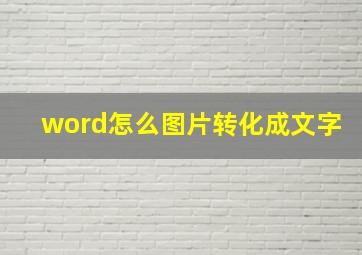 word怎么图片转化成文字